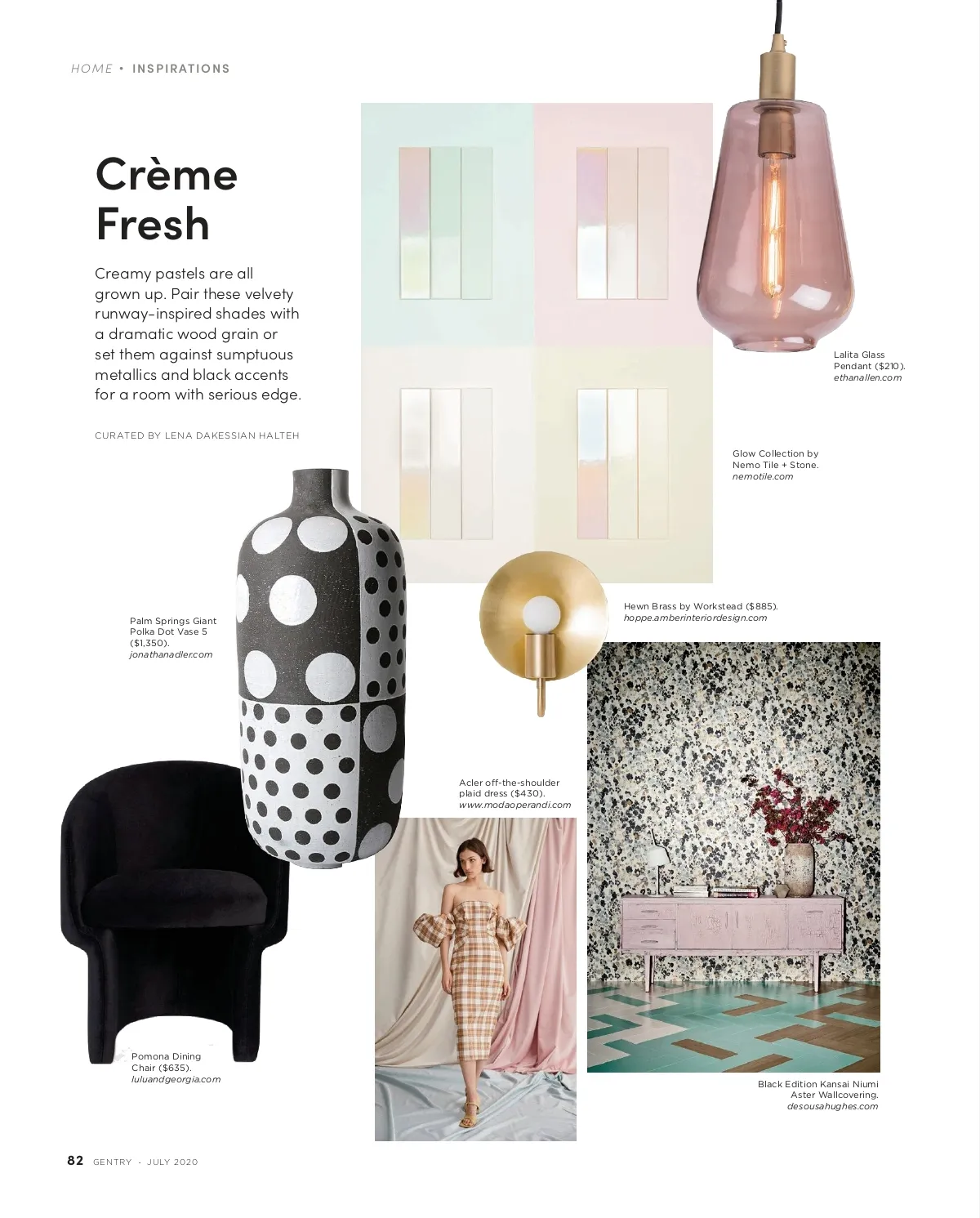 HOME • INSPIRATIONS

Crème Fresh

Creamy pastels are all grown up. Pair these velvety runway-inspired shades with a dramatic wood grain or set them against sumptuous metallics and black accents for a room with serious edge.

CURATED BY LENA DAKESSIAN HALTEH

Lalita Glass Pendant ($210). ethanallen.com

Glow Collection by Nemo Tile + Stone. nemotile.com

Palm Springs Giant Polka Dot Vase 5 ($1,350). jonathanadler.com

Hewn Brass by Workstead ($885). hoppe.amberinteriordesign.com

Acler off-the-shoulder plaid dress ($430). www.modaoperandi.com

Pomona Dining Chair ($635). luluandgeorgia.com

Black Edition Kansai Niumi Aster Wallcovering. desousahughes.com

82 GENTRY · JULY 2020